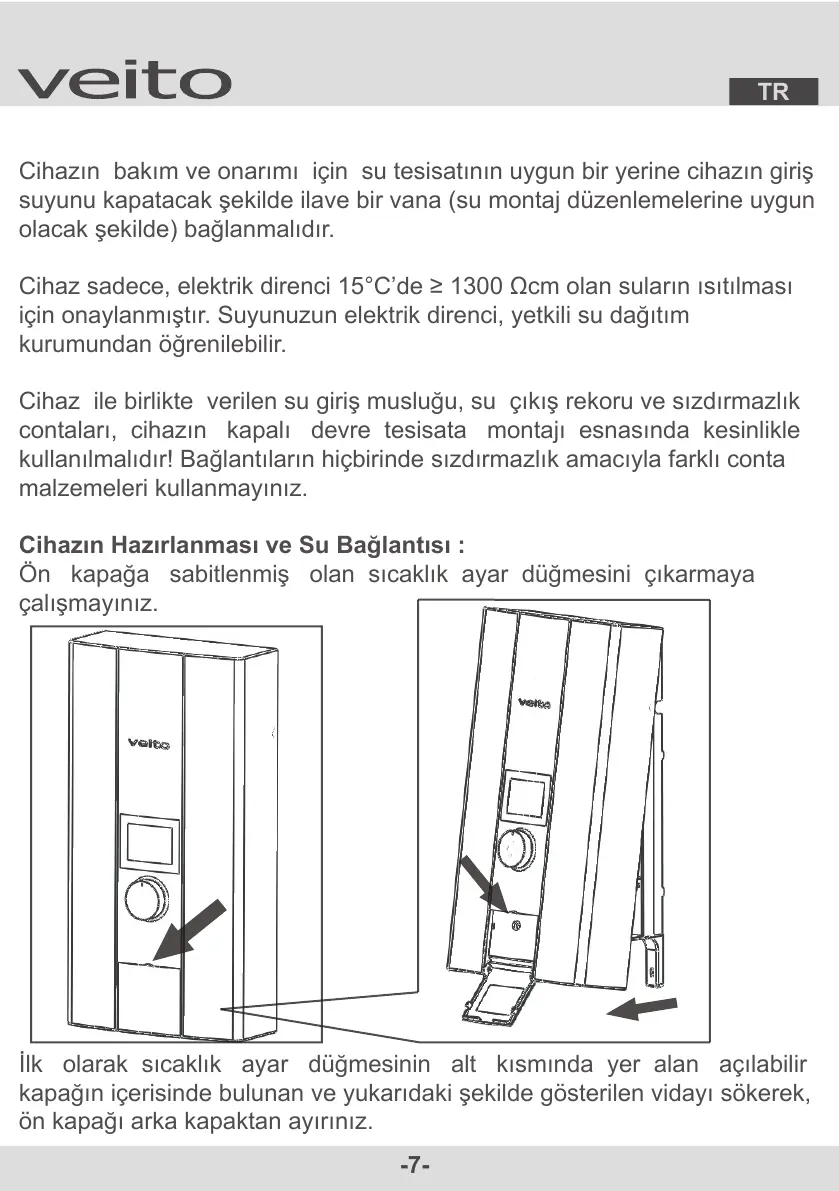 veito

TR

Cihazın bakım ve onarımı için su tesisatının uygun bir yerine cihazın giriş suyunu kapatacak şekilde ilave bir vana (su montaj düzenlemelerine uygun olacak şekilde) bağlanmalıdır.

Cihaz sadece, elektrik direnci 15°C'de ≥ 1300 Ωcm olan suların ısıtılması için onaylanmıştır. Suyunuzun elektrik direnci, yetkili su dağıtım kurumundan öğrenilebilir.

Cihaz ile birlikte verilen su giriş musluğu, su çıkış rekoru ve sızdırmazlık contaları, cihazın kapalı devre tesisata montajı esnasında kesinlikle kullanılmalıdır! Bağlantıların hiçbirinde sızdırmazlık amacıyla farklı conta malzemeleri kullanmayınız.

**Cihazın Hazırlanması ve Su Bağlantısı :**
Ön kapağa sabitlenmiş olan sıcaklık ayar düğmesini çıkarmaya çalışmayınız.

veito

veito

İlk olarak sıcaklık ayar düğmesinin alt kısmında yer alan açılabilir kapağın içerisinde bulunan ve yukarıdaki şekilde gösterilen vidayı sökerek, ön kapağı arka kapaktan ayırınız.

-7-